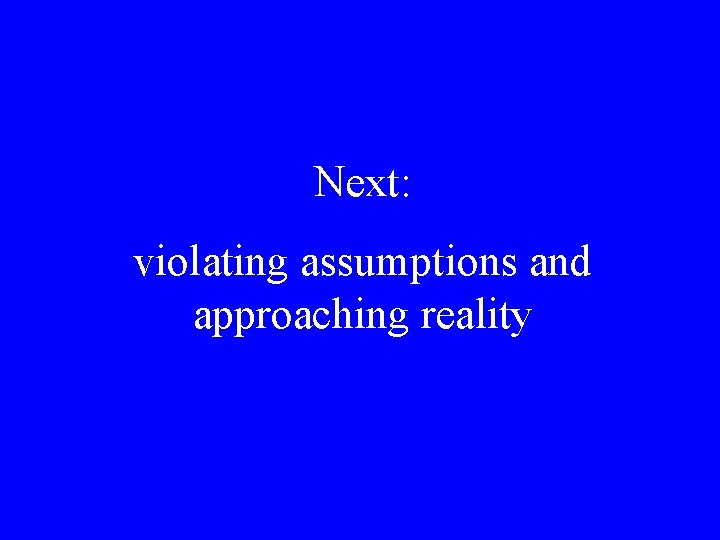 Next:

violating assumptions and approaching reality